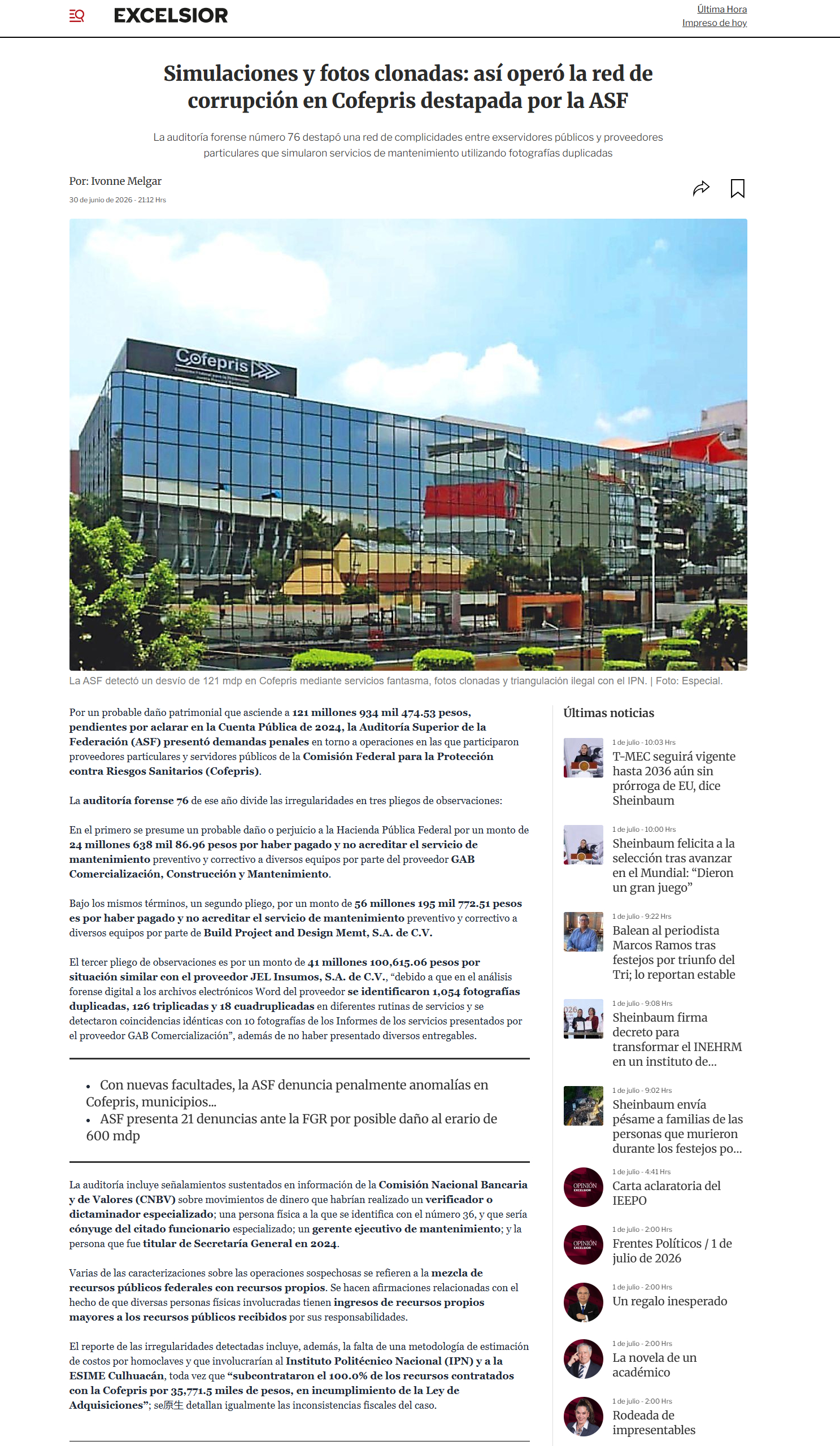 EXCELSIOR

Última Hora
Impreso de hoy

Simulaciones y fotos clonadas: así operó la red de corrupción en Cofepris destapada por la ASF

La auditoría forense número 76 destapó una red de complicidades entre exservidores públicos y proveedores particulares que simularon servicios de mantenimiento utilizando fotografías duplicadas

Por: Ivonne Melgar
30 de junio de 2026 - 21:12 Hrs

Cofepris

La ASF detectó un desvío de 121 mdp en Cofepris mediante servicios fantasma, fotos clonadas y triangulación ilegal con el IPN. | Foto: Especial.

Por un probable daño patrimonial que asciende a 121 millones 934 mil 474.53 pesos, pendientes por aclarar en la Cuenta Pública de 2024, la Auditoría Superior de la Federación (ASF) presentó demandas penales en torno a operaciones en las que participaron proveedores particulares y servidores públicos de la Comisión Federal para la Protección contra Riesgos Sanitarios (Cofepris).

La auditoría forense 76 de ese año divide las irregularidades en tres pliegos de observaciones:

En el primero se presume un probable daño o perjuicio a la Hacienda Pública Federal por un monto de 24 millones 638 mil 86.96 pesos por haber pagado y no acreditar el servicio de mantenimiento preventivo y correctivo a diversos equipos por parte del proveedor GAB Comercialización, Construcción y Mantenimiento.

Bajo los mismos términos, un segundo pliego, por un monto de 56 millones 195 mil 772.51 pesos es por haber pagado y no acreditar el servicio de mantenimiento preventivo y correctivo a diversos equipos por parte de Build Project and Design Memt, S.A. de C.V.

El tercer pliego de observaciones es por un monto de 41 millones 100,615.06 pesos por situación similar con el proveedor JEL Insumos, S.A. de C.V., "debido a que en el análisis forense digital a los archivos electrónicos Word del proveedor se identificaron 1,054 fotografías duplicadas, 126 triplicadas y 18 cuadruplicadas en diferentes rutinas de servicios y se detectaron coincidencias idénticas con 10 fotografías de los Informes de los servicios presentados por el proveedor GAB Comercialización", además de no haber presentado diversos entregables.

• Con nuevas facultades, la ASF denuncia penalmente anomalías en Cofepris, municipios...
• ASF presenta 21 denuncias ante la FGR por posible daño al erario de 600 mdp

La auditoría incluye señalamientos sustentados en información de la Comisión Nacional Bancaria y de Valores (CNBV) sobre movimientos de dinero que habrían realizado un verificador o dictaminador especializado; una persona física a la que se identifica con el número 36, y que sería cónyuge del citado funcionario especializado; un gerente ejecutivo de mantenimiento; y la persona que fue titular de Secretaría General en 2024.

Varias de las caracterizaciones sobre las operaciones sospechosas se refieren a la mezcla de recursos públicos federales con recursos propios. Se hacen afirmaciones relacionadas con el hecho de que diversas personas físicas involucradas tienen ingresos de recursos propios mayores a los recursos públicos recibidos por sus responsabilidades.

El reporte de las irregularidades detectadas incluye, además, la falta de una metodología de estimación de costos por homoclaves y que involucrarían al Instituto Politécnico Nacional (IPN) y a la ESIME Culhuacán, toda vez que "subcontrataron el 100.0% de los recursos contratados con la Cofepris por 35,771.5 miles de pesos, en incumplimiento de la Ley de Adquisiciones"; se原生 detallan igualmente las inconsistencias fiscales del caso.

Últimas noticias

1 de julio - 10:03 Hrs
T-MEC seguirá vigente hasta 2036 aún sin prórroga de EU, dice Sheinbaum

1 de julio - 10:00 Hrs
Sheinbaum felicita a la selección tras avanzar en el Mundial: "Dieron un gran juego"

1 de julio - 9:22 Hrs
Balean al periodista Marcos Ramos tras festejos por triunfo del Tri; lo reportan estable

1 de julio - 9:08 Hrs
Sheinbaum firma decreto para transformar el INEHRM en un instituto de...

1 de julio - 9:02 Hrs
Sheinbaum envía pésame a familias de las personas que murieron durante los festejos po...

1 de julio - 4:41 Hrs
Carta aclaratoria del IEEPO

1 de julio - 2:00 Hrs
Frentes Políticos / 1 de julio de 2026

1 de julio - 2:00 Hrs
Un regalo inesperado

1 de julio - 2:00 Hrs
La novela de un académico

1 de julio - 2:00 Hrs
Rodeada de impresentables